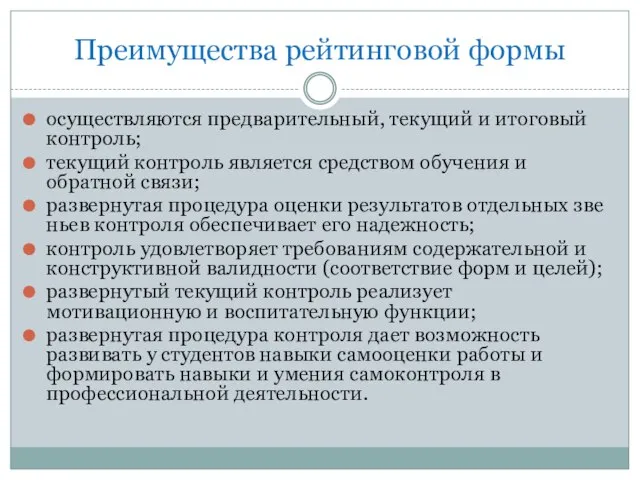 Преимущества рейтинговой формы

осуществляются предварительный, текущий и итоговый контроль;

текущий контроль является средством обучения и обратной связи;

развернутая процедура оценки результатов отдельных зве ньев контроля обеспечивает его надежность;

контроль удовлетворяет требованиям содержательной и конструктивной валидности (соответствие форм и целей);

развернутый текущий контроль реализует мотивационную и воспитательную функции;

развернутая процедура контроля дает возможность развивать у студентов навыки самооценки работы и формировать навыки и умения самоконтроля в профессиональной деятельности.